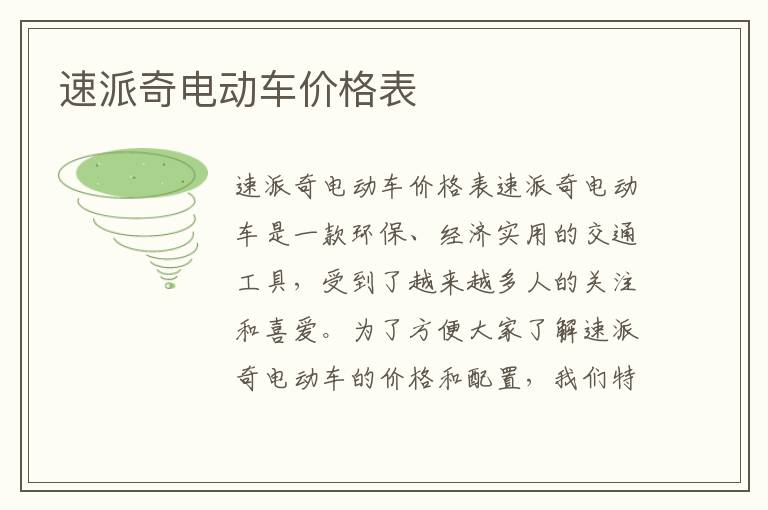 速派奇电动车价格表

速派奇电动车价格表速派奇电动车是一款环保、经济实用的交通工具，受到了越来越多人的关注和喜爱。为了方便大家了解速派奇电动车的价格和配置，我们特